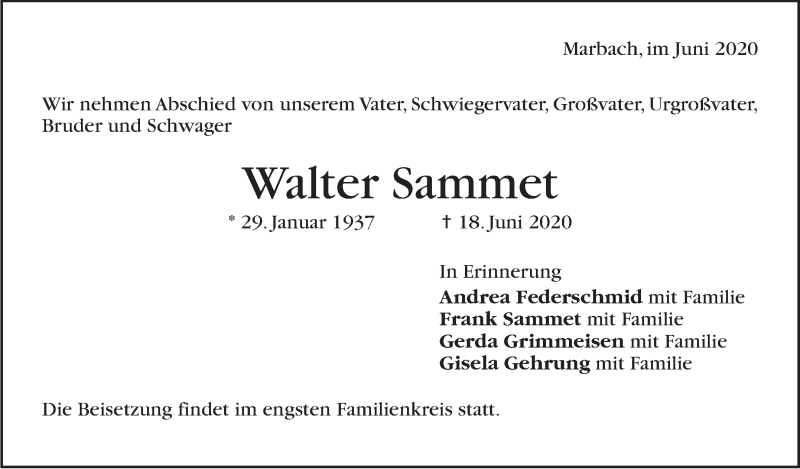 Marbach, im Juni 2020

Wir nehmen Abschied von unserem Vater, Schwiegervater, Großvater, Urgroßvater, Bruder und Schwager

Walter Sammet

* 29. Januar 1937 † 18. Juni 2020

In Erinnerung
Andrea Federschmid mit Familie
Frank Sammet mit Familie
Gerda Grimmeisen mit Familie
Gisela Gehrung mit Familie

Die Beisetzung findet im engsten Familienkreis statt.